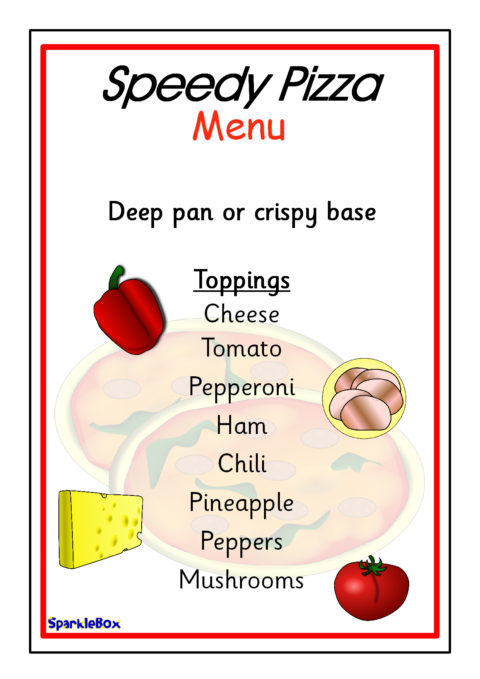 Speedy Pizza
Menu

Deep pan or crispy base

Toppings
Cheese
Tomato
Pepperoni
Ham
Chili
Pineapple
Peppers
Mushrooms

SparkleBox